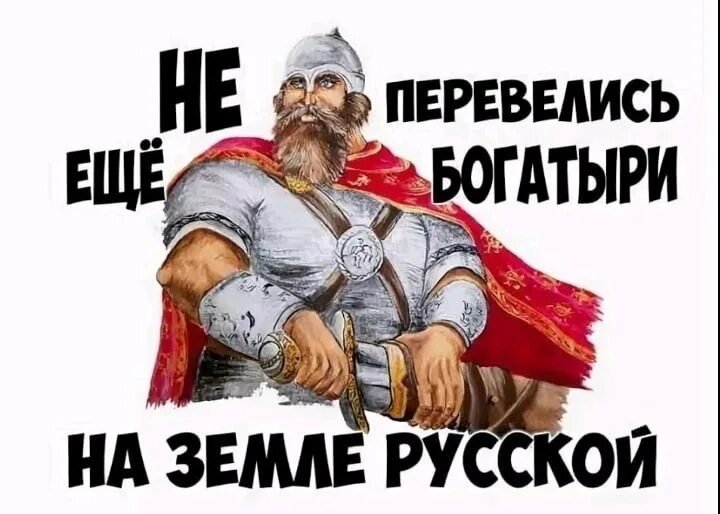 НЕ
ЕЩЁ
ПЕРЕВЕЛИСЬ
БОГАТЫРИ
НА ЗЕМЛЕ РУССКОЙ